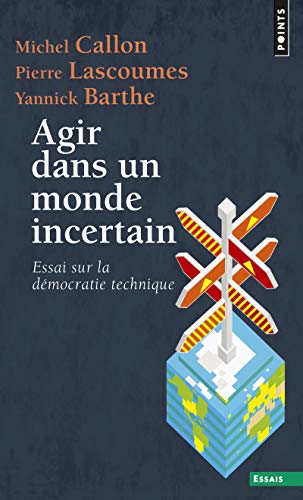 POINTS

Michel Callon
Pierre Lascoumes
Yannick Barthe

Agir dans un monde incertain

Essai sur la démocratie technique

ESSAIS